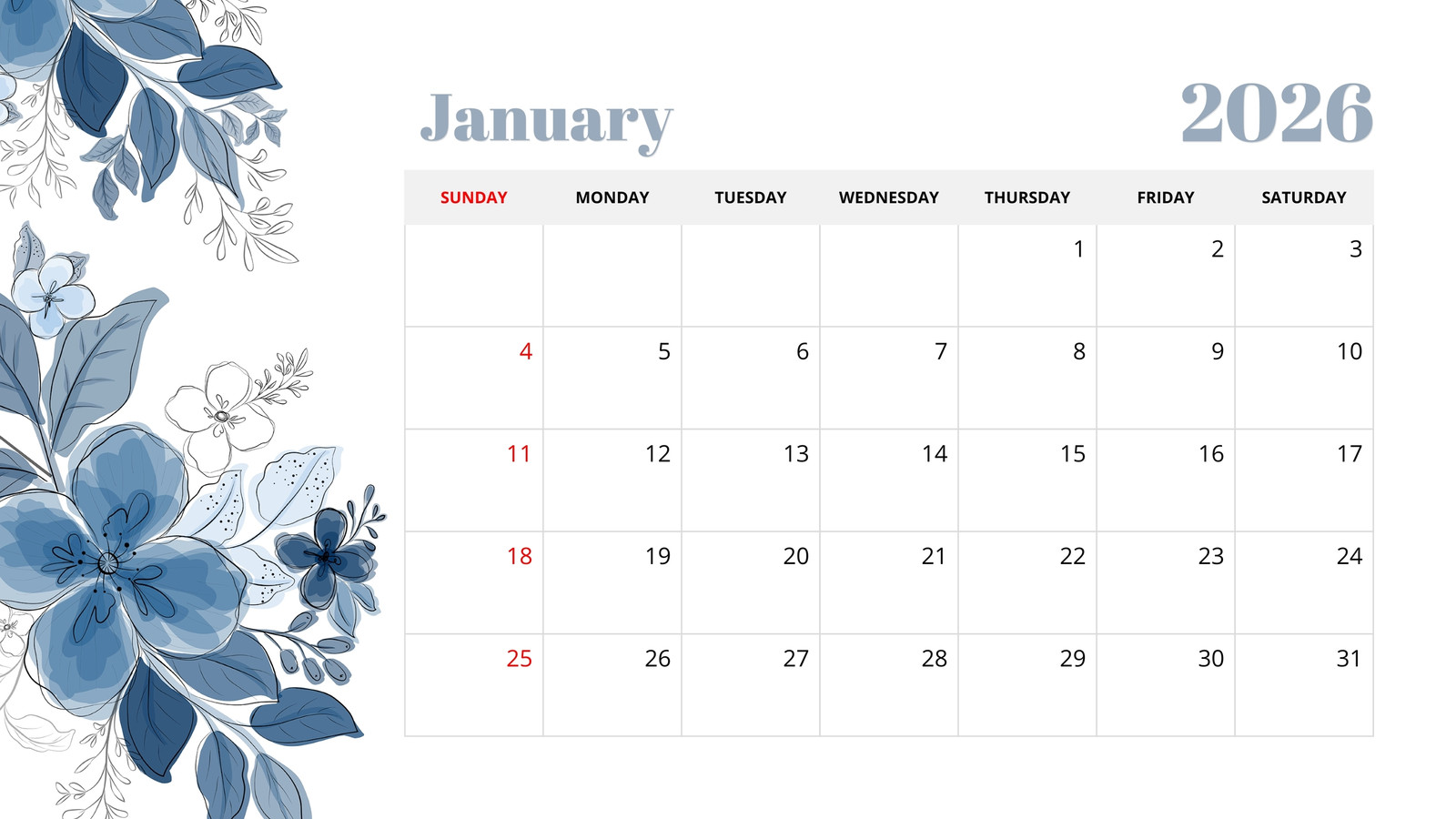 January

2026

| SUNDAY | MONDAY | TUESDAY | WEDNESDAY | THURSDAY | FRIDAY | SATURDAY |
|---|---|---|---|---|---|---|
| | | | | 1 | 2 | 3 |
| 4 | 5 | 6 | 7 | 8 | 9 | 10 |
| 11 | 12 | 13 | 14 | 15 | 16 | 17 |
| 18 | 19 | 20 | 21 | 22 | 23 | 24 |
| 25 | 26 | 27 | 28 | 29 | 30 | 31 |